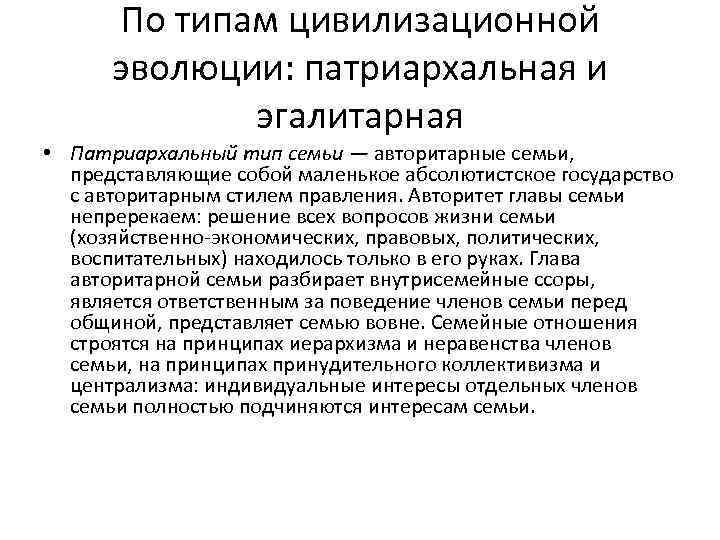 По типам цивилизационной эволюции: патриархальная и эгалитарная

• Патриархальный тип семьи — авторитарные семьи, представляющие собой маленькое абсолютистское государство с авторитарным стилем правления. Авторитет главы семьи непререкаем: решение всех вопросов жизни семьи (хозяйственно-экономических, правовых, политических, воспитательных) находилось только в его руках. Глава авторитарной семьи разбирает внутрисемейные ссоры, является ответственным за поведение членов семьи перед общиной, представляет семью вовне. Семейные отношения строятся на принципах иерархизма и неравенства членов семьи, на принципах принудительного коллективизма и централизма: индивидуальные интересы отдельных членов семьи полностью подчиняются интересам семьи.